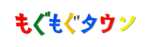 もぐもぐタウン